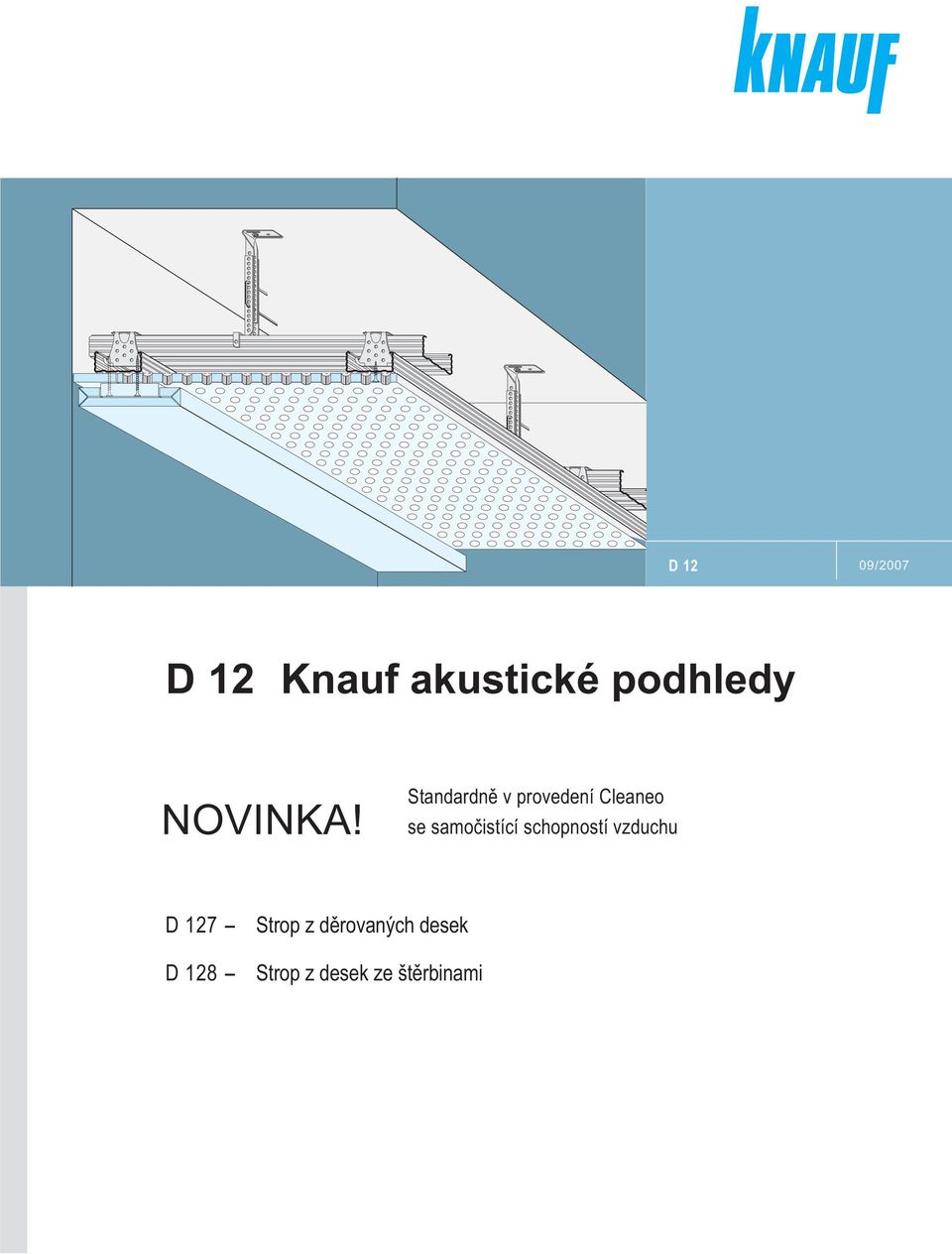 KNAUF

D 12

09/2007

D 12 Knauf akustické podhledy

NOVINKA!

Standardně v provedení Cleaneo se samočistící schopností vzduchu

D 127 – Strop z děrovaných desek

D 128 – Strop z desek ze štěrbinami